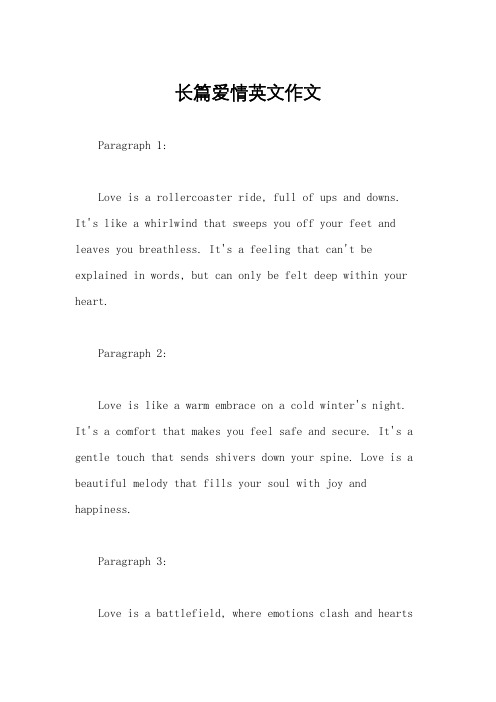 长篇爱情英文作文

Paragraph 1:

Love is a rollercoaster ride, full of ups and downs. It's like a whirlwind that sweeps you off your feet and leaves you breathless. It's a feeling that can't be explained in words, but can only be felt deep within your heart.

Paragraph 2:

Love is like a warm embrace on a cold winter's night. It's a comfort that makes you feel safe and secure. It's a gentle touch that sends shivers down your spine. Love is a beautiful melody that fills your soul with joy and happiness.

Paragraph 3:

Love is a battlefield, where emotions clash and hearts